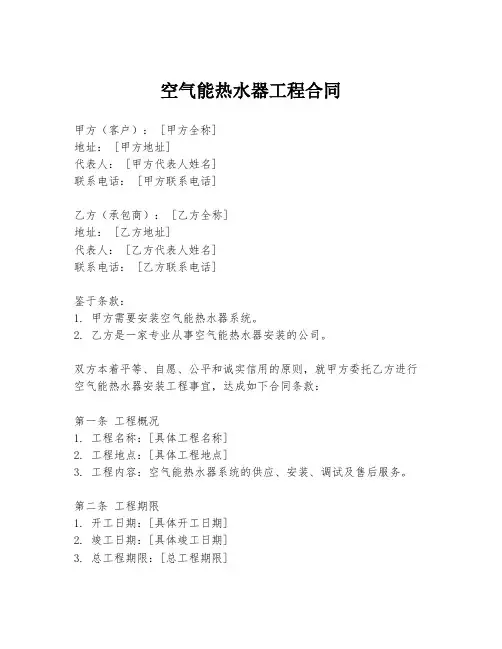 空气能热水器工程合同

甲方（客户）：［甲方全称］
地址：［甲方地址］
代表人：［甲方代表人姓名］
联系电话：［甲方联系电话］

乙方（承包商）：［乙方全称］
地址：［乙方地址］
代表人：［乙方代表人姓名］
联系电话：［乙方联系电话］

鉴于条款：
1. 甲方需要安装空气能热水器系统。
2. 乙方是一家专业从事空气能热水器安装的公司。

双方本着平等、自愿、公平和诚实信用的原则，就甲方委托乙方进行空气能热水器安装工程事宜，达成如下合同条款：

第一条 工程概况
1. 工程名称：［具体工程名称］
2. 工程地点：［具体工程地点］
3. 工程内容：空气能热水器系统的供应、安装、调试及售后服务。

第二条 工程期限
1. 开工日期：［具体开工日期］
2. 竣工日期：［具体竣工日期］
3. 总工程期限：［总工程期限］